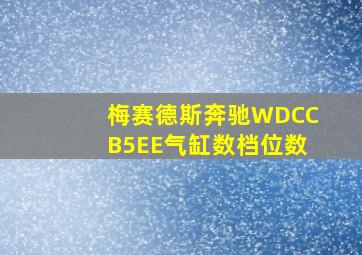 梅赛德斯奔驰WDCCB5EE气缸数档位数